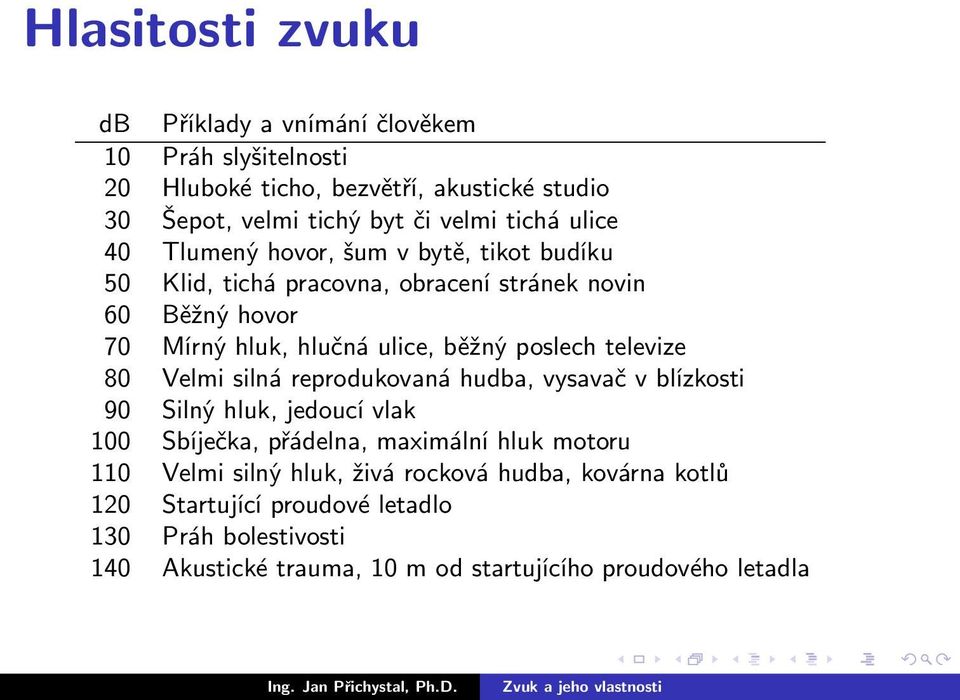 Hlasitosti zvuku

| dB | Příklady a vnímání člověkem |
|---|---|
| 10 | Práh slyšitelnosti |
| 20 | Hluboké ticho, bezvětří, akustické studio |
| 30 | Šepot, velmi tichý byt či velmi tichá ulice |
| 40 | Tlumený hovor, šum v bytě, tikot budíku |
| 50 | Klid, tichá pracovna, obracení stránek novin |
| 60 | Běžný hovor |
| 70 | Mírný hluk, hlučná ulice, běžný poslech televize |
| 80 | Velmi silná reprodukovaná hudba, vysavač v blízkosti |
| 90 | Silný hluk, jedoucí vlak |
| 100 | Sbíječka, přádelna, maximální hluk motoru |
| 110 | Velmi silný hluk, živá rocková hudba, kovárna kotlů |
| 120 | Startující proudové letadlo |
| 130 | Práh bolestivosti |
| 140 | Akustické trauma, 10 m od startujícího proudového letadla |

Ing. Jan Přichystal, Ph.D. Zvuk a jeho vlastnosti